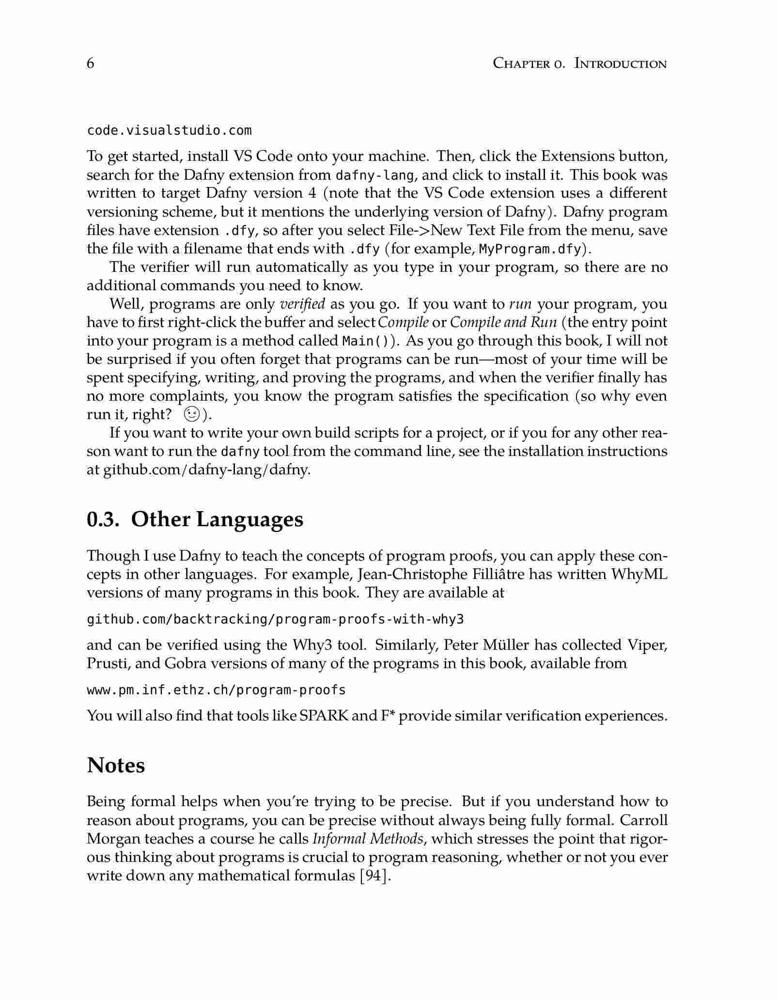 6 CHAPTER 0. INTRODUCTION

code.visualstudio.com

To get started, install VS Code onto your machine. Then, click the Extensions button, search for the Dafny extension from dafny-lang, and click to install it. This book was written to target Dafny version 4 (note that the VS Code extension uses a different versioning scheme, but it mentions the underlying version of Dafny). Dafny program files have extension .dfy, so after you select File->New Text File from the menu, save the file with a filename that ends with .dfy (for example, MyProgram.dfy).

The verifier will run automatically as you type in your program, so there are no additional commands you need to know.

Well, programs are only verified as you go. If you want to run your program, you have to first right-click the buffer and select Compile or Compile and Run (the entry point into your program is a method called Main()). As you go through this book, I will not be surprised if you often forget that programs can be run—most of your time will be spent specifying, writing, and proving the programs, and when the verifier finally has no more complaints, you know the program satisfies the specification (so why even run it, right? ☺).

If you want to write your own build scripts for a project, or if you for any other reason want to run the dafny tool from the command line, see the installation instructions at github.com/dafny-lang/dafny.

0.3. Other Languages

Though I use Dafny to teach the concepts of program proofs, you can apply these concepts in other languages. For example, Jean-Christophe Filliâtre has written WhyML versions of many programs in this book. They are available at

github.com/backtracking/program-proofs-with-why3

and can be verified using the Why3 tool. Similarly, Peter Müller has collected Viper, Prusti, and Gobra versions of many of the programs in this book, available from

www.pm.inf.ethz.ch/program-proofs

You will also find that tools like SPARK and F* provide similar verification experiences.

Notes

Being formal helps when you're trying to be precise. But if you understand how to reason about programs, you can be precise without always being fully formal. Carroll Morgan teaches a course he calls Informal Methods, which stresses the point that rigorous thinking about programs is crucial to program reasoning, whether or not you ever write down any mathematical formulas [94].